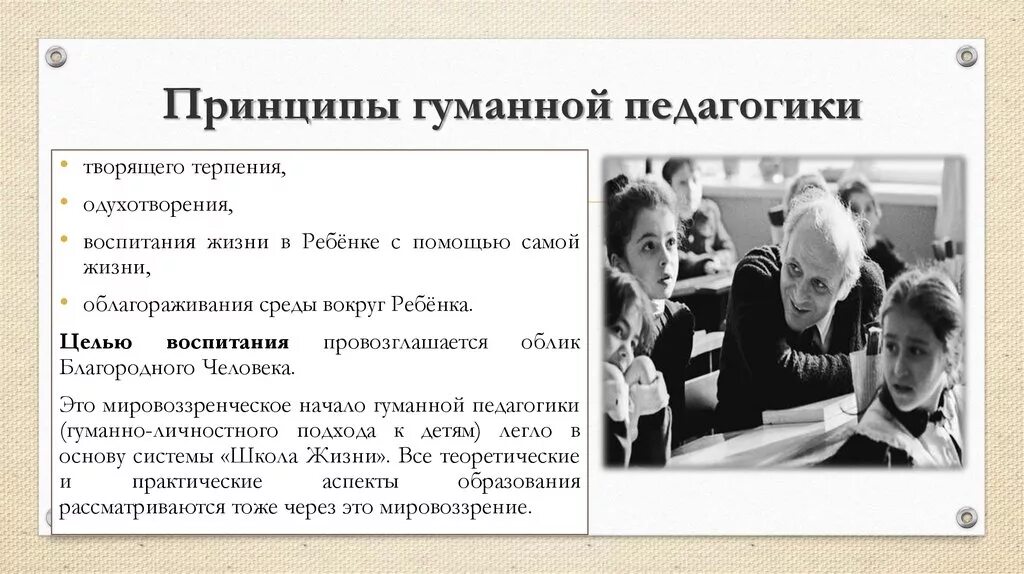 Принципы гуманной педагогики

• творящего терпения,
• одухотворения,
• воспитания жизни в Ребёнке с помощью самой жизни,
• облагораживания среды вокруг Ребёнка.

Целью воспитания провозглашается облик Благородного Человека.

Это мировоззренческое начало гуманной педагогики (гуманно-личностного подхода к детям) легло в основу системы «Школа Жизни». Все теоретические и практические аспекты образования рассматриваются тоже через это мировоззрение.